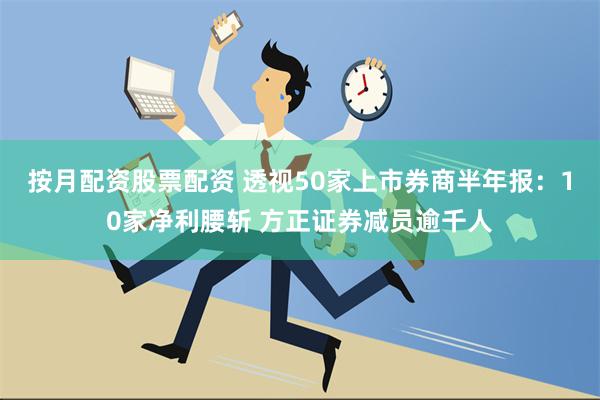 按月配资股票配资 透视50家上市券商半年报：10家净利腰斩 方正证券减员逾千人